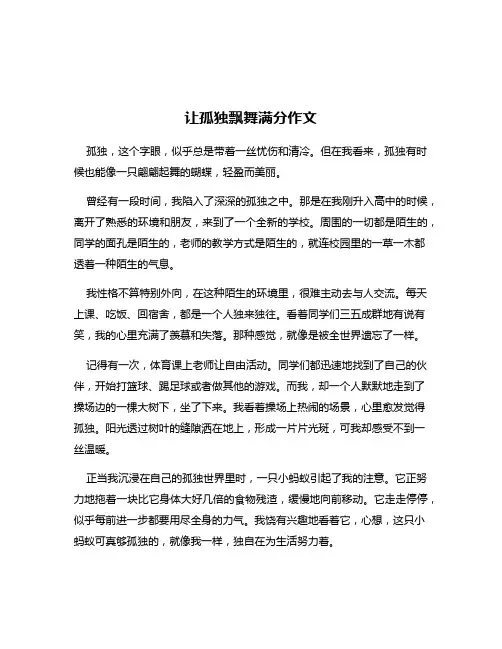 让孤独飘舞满分作文

孤独，这个字眼，似乎总是带着一丝忧伤和清冷。但在我看来，孤独有时候也能像一只翩翩起舞的蝴蝶，轻盈而美丽。

曾经有一段时间，我陷入了深深的孤独之中。那是在我刚升入高中的时候，离开了熟悉的环境和朋友，来到了一个全新的学校。周围的一切都是陌生的，同学的面孔是陌生的，老师的教学方式是陌生的，就连校园里的一草一木都透着一种陌生的气息。

我性格不算特别外向，在这种陌生的环境里，很难主动去与人交流。每天上课、吃饭、回宿舍，都是一个人独来独往。看着同学们三五成群地有说有笑，我的心里充满了羡慕和失落。那种感觉，就像是被全世界遗忘了一样。

记得有一次，体育课上老师让自由活动。同学们都迅速地找到了自己的伙伴，开始打篮球、踢足球或者做其他的游戏。而我，却一个人默默地走到了操场边的一棵大树下，坐了下来。我看着操场上热闹的场景，心里愈发觉得孤独。阳光透过树叶的缝隙洒在地上，形成一片片光斑，可我却感受不到一丝温暖。

正当我沉浸在自己的孤独世界里时，一只小蚂蚁引起了我的注意。它正努力地拖着一块比它身体大好几倍的食物残渣，缓慢地向前移动。它走走停停，似乎每前进一步都要用尽全身的力气。我饶有兴趣地看着它，心想，这只小蚂蚁可真够孤独的，就像我一样，独自在为生活努力着。